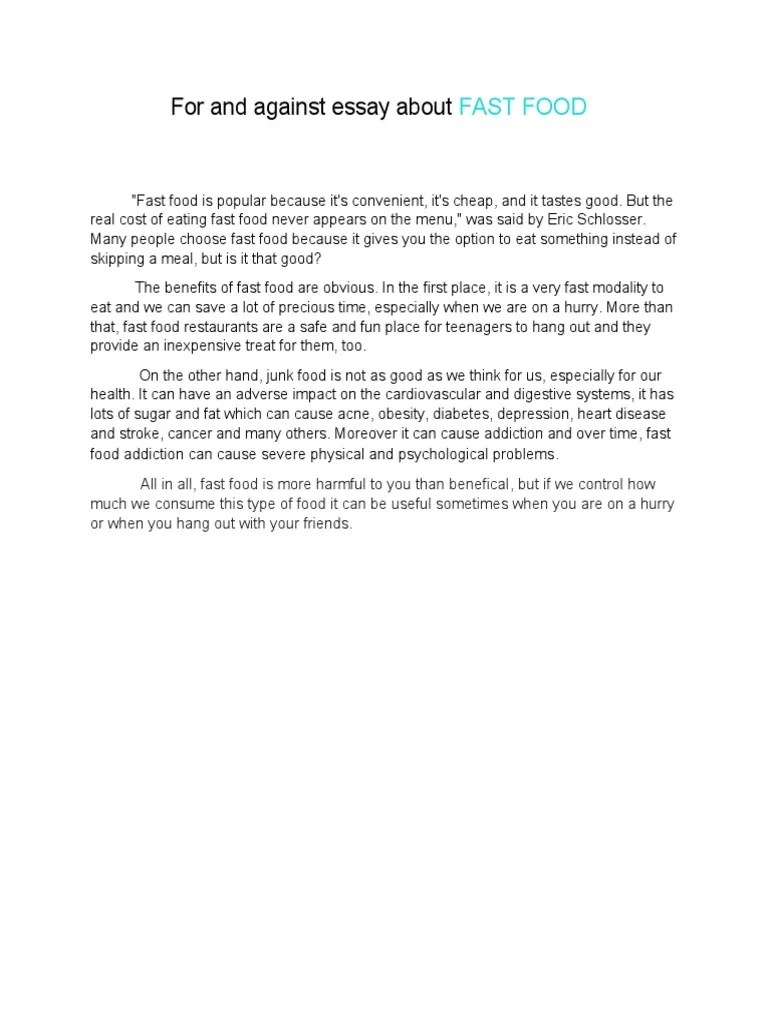 For and against essay about FAST FOOD

"Fast food is popular because it's convenient, it's cheap, and it tastes good. But the real cost of eating fast food never appears on the menu," was said by Eric Schlosser. Many people choose fast food because it gives you the option to eat something instead of skipping a meal, but is it that good?

The benefits of fast food are obvious. In the first place, it is a very fast modality to eat and we can save a lot of precious time, especially when we are on a hurry. More than that, fast food restaurants are a safe and fun place for teenagers to hang out and they provide an inexpensive treat for them, too.

On the other hand, junk food is not as good as we think for us, especially for our health. It can have an adverse impact on the cardiovascular and digestive systems, it has lots of sugar and fat which can cause acne, obesity, diabetes, depression, heart disease and stroke, cancer and many others. Moreover it can cause addiction and over time, fast food addiction can cause severe physical and psychological problems.

All in all, fast food is more harmful to you than benefical, but if we control how much we consume this type of food it can be useful sometimes when you are on a hurry or when you hang out with your friends.